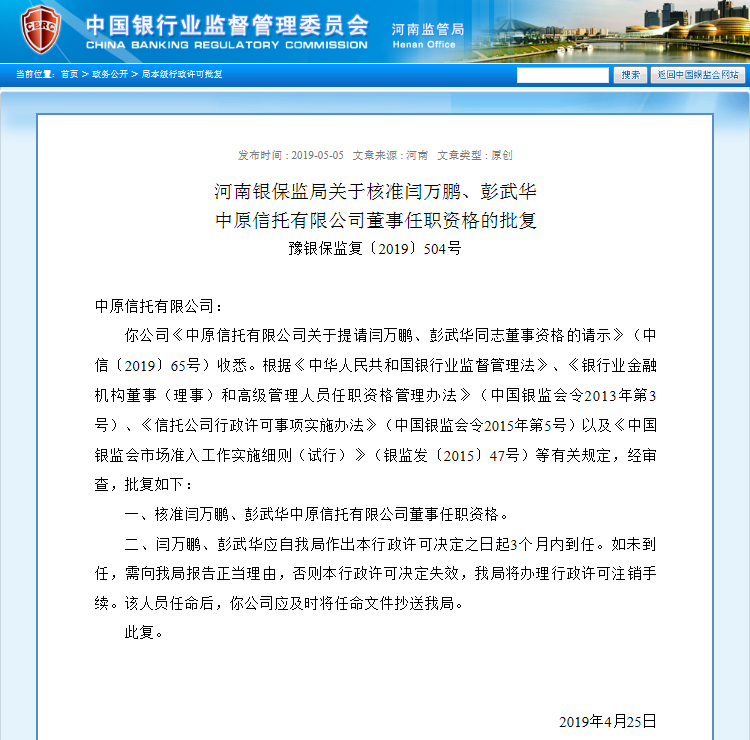 CBRC 中国银行业监督管理委员会
CHINA BANKING REGULATORY COMMISSION
河南监管局
Henan Office

当前位置：首页 > 政务公开 > 局本级行政许可批复
搜索 返回中国银监会网站

发布时间：2019-05-05 文章来源：河南 文章类型：原创

河南银保监局关于核准闫万鹏、彭武华
中原信托有限公司董事任职资格的批复
豫银保监复〔2019〕504号

中原信托有限公司：

你公司《中原信托有限公司关于提请闫万鹏、彭武华同志董事资格的请示》（中信〔2019〕65号）收悉。根据《中华人民共和国银行业监督管理法》、《银行业金融机构董事（理事）和高级管理人员任职资格管理办法》（中国银监会令2013年第3号）、《信托公司行政许可事项实施办法》（中国银监会令2015年第5号）以及《中国银监会市场准入工作实施细则（试行）》（银监发〔2015〕47号）等有关规定，经审查，批复如下：

一、核准闫万鹏、彭武华中原信托有限公司董事任职资格。

二、闫万鹏、彭武华应自我局作出本行政许可决定之日起3个月内到任。如未到任，需向我局报告正当理由，否则本行政许可决定失效，我局将办理行政许可注销手续。该人员任命后，你公司应及时将任命文件抄送我局。

此复。

2019年4月25日